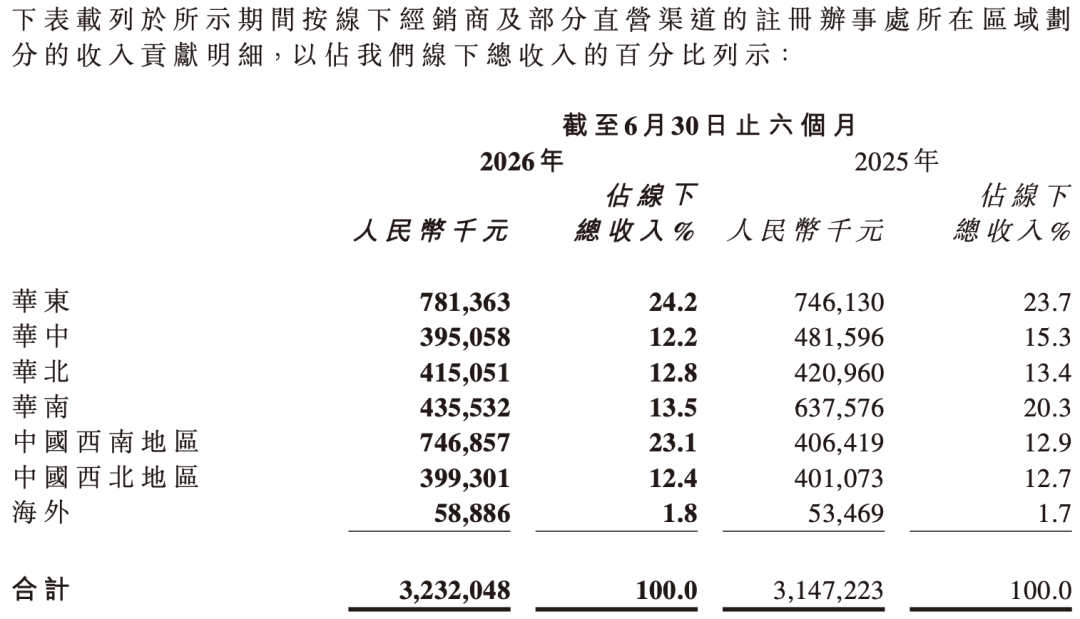 下表載列於所示期間按線下經銷商及部分直營渠道的註冊辦事處所在區域劃分的收入貢獻明細，以佔我們線下總收入的百分比列示：

| | 截至6月30日止六個月 | | | |
|---|---|---|---|---|
| | 2026年 | | 2025年 | |
| | 人民幣千元 | 佔線下總收入% | 人民幣千元 | 佔線下總收入% |
| 華東 | 781,363 | 24.2 | 746,130 | 23.7 |
| 華中 | 395,058 | 12.2 | 481,596 | 15.3 |
| 華北 | 415,051 | 12.8 | 420,960 | 13.4 |
| 華南 | 435,532 | 13.5 | 637,576 | 20.3 |
| 中國西南地區 | 746,857 | 23.1 | 406,419 | 12.9 |
| 中國西北地區 | 399,301 | 12.4 | 401,073 | 12.7 |
| 海外 | 58,886 | 1.8 | 53,469 | 1.7 |
| 合計 | 3,232,048 | 100.0 | 3,147,223 | 100.0 |